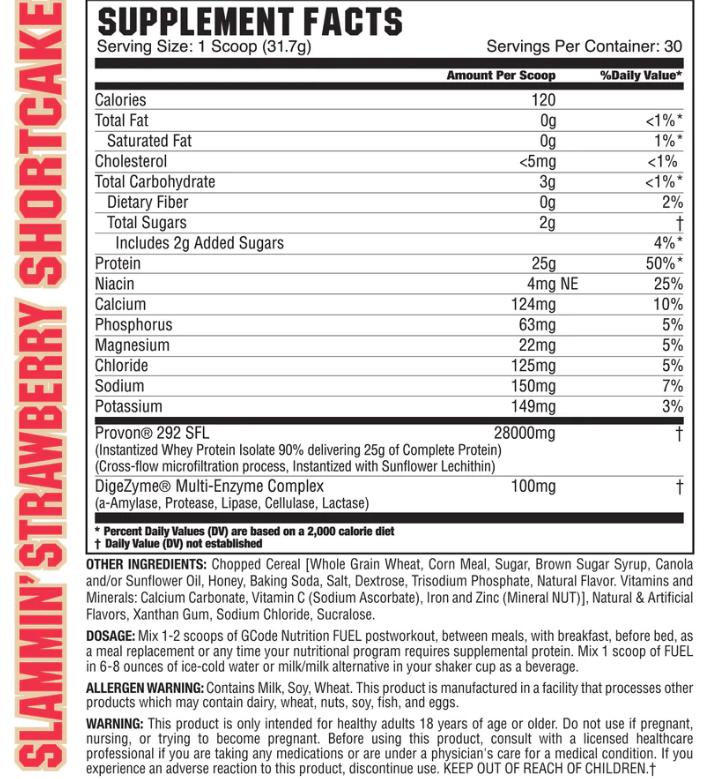 SLAMMIN' STRAWBERRY SHORTCAKE

SUPPLEMENT FACTS
Serving Size: 1 Scoop (31.7g)
Servings Per Container: 30

| | Amount Per Scoop | %Daily Value* |
|---|---|---|
| Calories | 120 | |
| Total Fat | 0g | <1%* |
| Saturated Fat | 0g | 1%* |
| Cholesterol | <5mg | <1% |
| Total Carbohydrate | 3g | <1%* |
| Dietary Fiber | 0g | 2% |
| Total Sugars | 2g | † |
| Includes 2g Added Sugars | | 4%* |
| Protein | 25g | 50%* |
| Niacin | 4mg NE | 25% |
| Calcium | 124mg | 10% |
| Phosphorus | 63mg | 5% |
| Magnesium | 22mg | 5% |
| Chloride | 125mg | 5% |
| Sodium | 150mg | 7% |
| Potassium | 149mg | 3% |
| Provon® 292 SFL (Instantized Whey Protein Isolate 90% delivering 25g of Complete Protein) (Cross-flow microfiltration process, Instantized with Sunflower Lechithin) | 28000mg | † |
| DigeZyme® Multi-Enzyme Complex (a-Amylase, Protease, Lipase, Cellulase, Lactase) | 100mg | † |

* Percent Daily Values (DV) are based on a 2,000 calorie diet
† Daily Value (DV) not established

OTHER INGREDIENTS: Chopped Cereal [Whole Grain Wheat, Corn Meal, Sugar, Brown Sugar Syrup, Canola and/or Sunflower Oil, Honey, Baking Soda, Salt, Dextrose, Trisodium Phosphate, Natural Flavor. Vitamins and Minerals: Calcium Carbonate, Vitamin C (Sodium Ascorbate), Iron and Zinc (Mineral NUT)], Natural & Artificial Flavors, Xanthan Gum, Sodium Chloride, Sucralose.

DOSAGE: Mix 1-2 scoops of GCode Nutrition FUEL postworkout, between meals, with breakfast, before bed, as a meal replacement or any time your nutritional program requires supplemental protein. Mix 1 scoop of FUEL in 6-8 ounces of ice-cold water or milk/milk alternative in your shaker cup as a beverage.

ALLERGEN WARNING: Contains Milk, Soy, Wheat. This product is manufactured in a facility that processes other products which may contain dairy, wheat, nuts, soy, fish, and eggs.

WARNING: This product is only intended for healthy adults 18 years of age or older. Do not use if pregnant, nursing, or trying to become pregnant. Before using this product, consult with a licensed healthcare professional if you are taking any medications or are under a physician's care for a medical condition. If you experience an adverse reaction to this product, discontinue use. KEEP OUT OF REACH OF CHILDREN.†